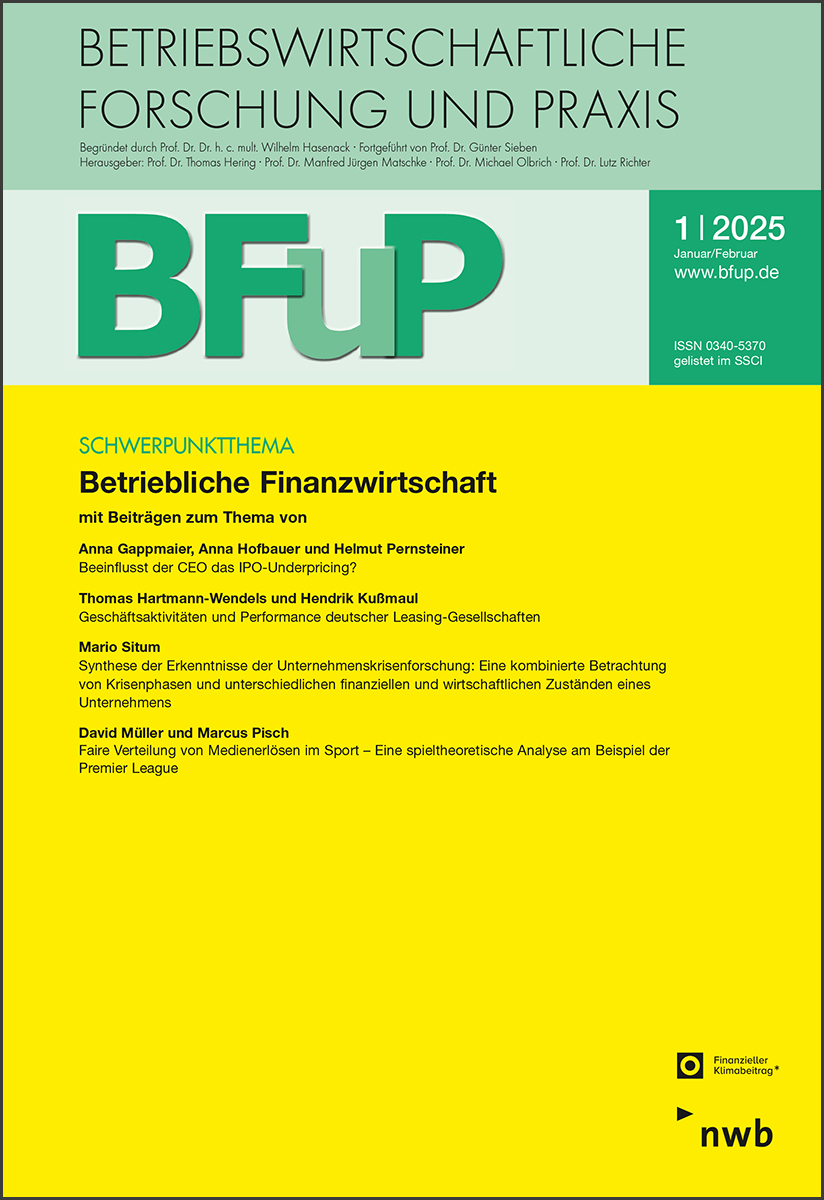 BETRIEBSWIRTSCHAFTLICHE FORSCHUNG UND PRAXIS

Begründet durch Prof. Dr. Dr. h. c. mult. Wilhelm Hasenack · Fortgeführt von Prof. Dr. Günter Sieben
Herausgeber: Prof. Dr. Thomas Hering · Prof. Dr. Manfred Jürgen Matschke · Prof. Dr. Michael Olbrich · Prof. Dr. Lutz Richter

BFuP

1 | 2025
Januar/Februar
www.bfup.de

ISSN 0340-5370
gelistet im SSCI

SCHWERPUNKTTHEMA

Betriebliche Finanzwirtschaft

mit Beiträgen zum Thema von

Anna Gappmaier, Anna Hofbauer und Helmut Pernsteiner
Beeinflusst der CEO das IPO-Underpricing?

Thomas Hartmann-Wendels und Hendrik Kußmaul
Geschäftsaktivitäten und Performance deutscher Leasing-Gesellschaften

Mario Situm
Synthese der Erkenntnisse der Unternehmenskrisenforschung: Eine kombinierte Betrachtung von Krisenphasen und unterschiedlichen finanziellen und wirtschaftlichen Zuständen eines Unternehmens

David Müller und Marcus Pisch
Faire Verteilung von Medienerlösen im Sport – Eine spieltheoretische Analyse am Beispiel der Premier League

Finanzieller Klimabeitrag*

nwb